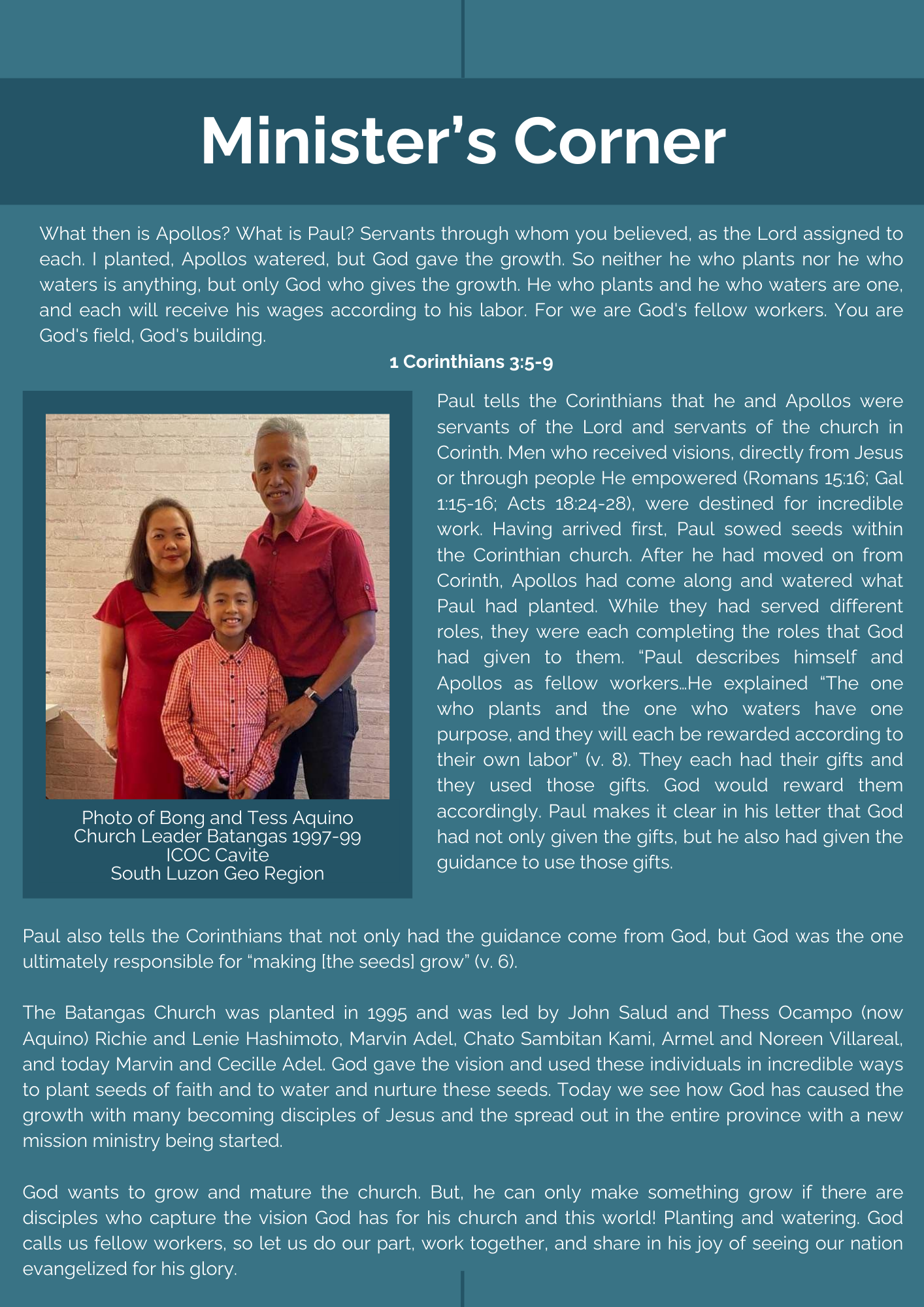 Minister's Corner

What then is Apollos? What is Paul? Servants through whom you believed, as the Lord assigned to each. I planted, Apollos watered, but God gave the growth. So neither he who plants nor he who waters is anything, but only God who gives the growth. He who plants and he who waters are one, and each will receive his wages according to his labor. For we are God's fellow workers. You are God's field, God's building.

1 Corinthians 3:5-9

Photo of Bong and Tess Aquino
Church Leader Batangas 1997-99
ICOC Cavite
South Luzon Geo Region

Paul tells the Corinthians that he and Apollos were servants of the Lord and servants of the church in Corinth. Men who received visions, directly from Jesus or through people He empowered (Romans 15:16; Gal 1:15-16; Acts 18:24-28), were destined for incredible work. Having arrived first, Paul sowed seeds within the Corinthian church. After he had moved on from Corinth, Apollos had come along and watered what Paul had planted. While they had served different roles, they were each completing the roles that God had given to them. "Paul describes himself and Apollos as fellow workers…He explained "The one who plants and the one who waters have one purpose, and they will each be rewarded according to their own labor" (v. 8). They each had their gifts and they used those gifts. God would reward them accordingly. Paul makes it clear in his letter that God had not only given the gifts, but he also had given the guidance to use those gifts.

Paul also tells the Corinthians that not only had the guidance come from God, but God was the one ultimately responsible for "making [the seeds] grow" (v. 6).

The Batangas Church was planted in 1995 and was led by John Salud and Thess Ocampo (now Aquino) Richie and Lenie Hashimoto, Marvin Adel, Chato Sambitan Kami, Armel and Noreen Villareal, and today Marvin and Cecille Adel. God gave the vision and used these individuals in incredible ways to plant seeds of faith and to water and nurture these seeds. Today we see how God has caused the growth with many becoming disciples of Jesus and the spread out in the entire province with a new mission ministry being started.

God wants to grow and mature the church. But, he can only make something grow if there are disciples who capture the vision God has for his church and this world! Planting and watering. God calls us fellow workers, so let us do our part, work together, and share in his joy of seeing our nation evangelized for his glory.